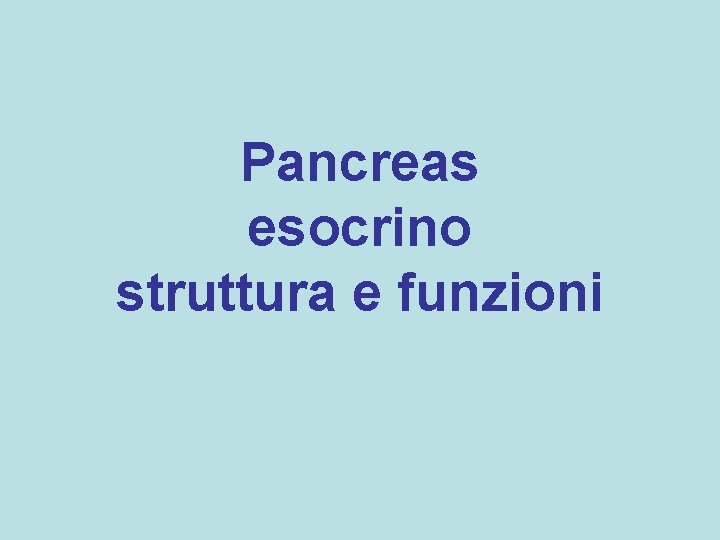 Pancreas
esocrino
struttura e funzioni